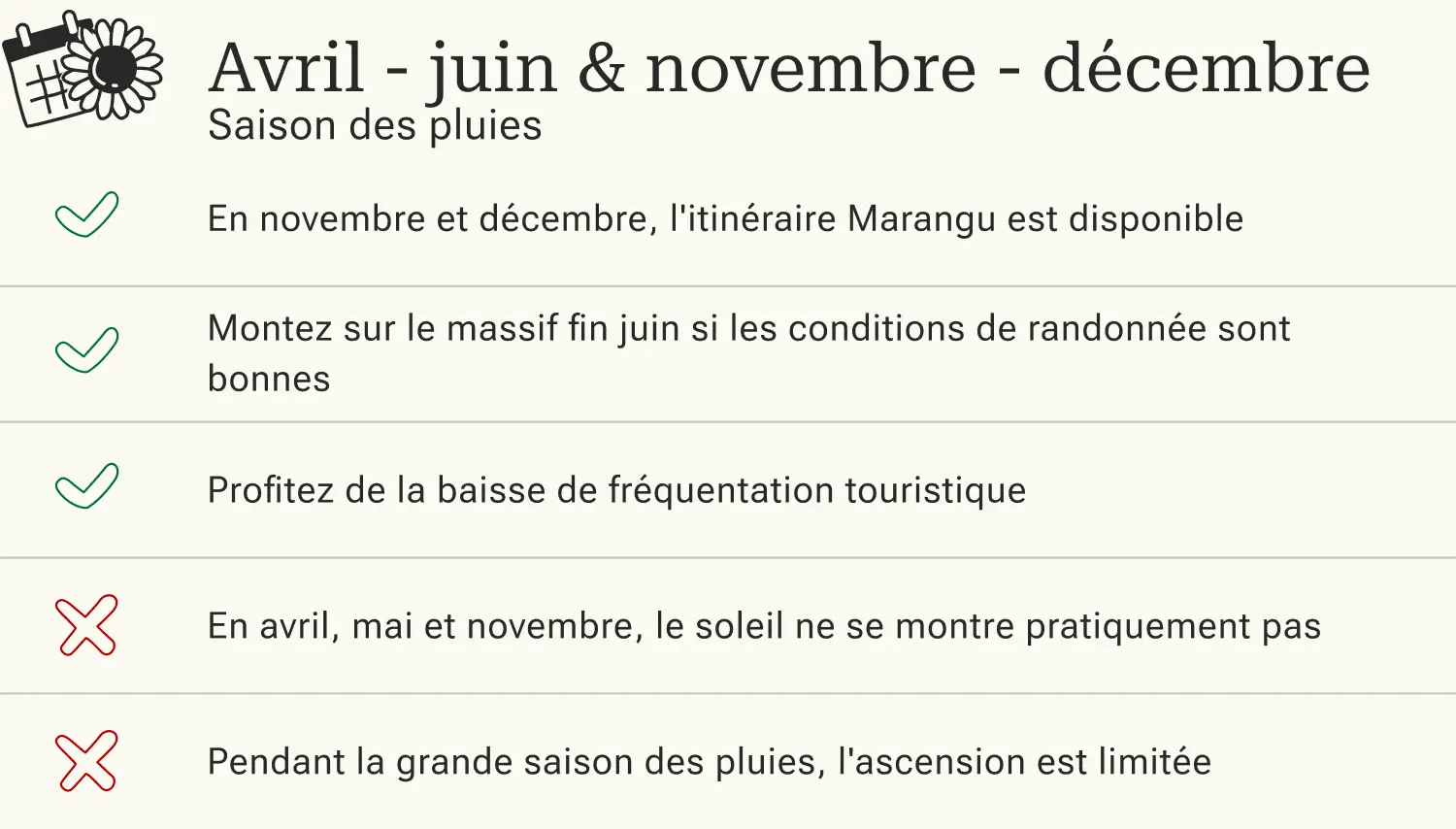 Avril - juin & novembre - décembre
Saison des pluies

En novembre et décembre, l'itinéraire Marangu est disponible

Montez sur le massif fin juin si les conditions de randonnée sont bonnes

Profitez de la baisse de fréquentation touristique

En avril, mai et novembre, le soleil ne se montre pratiquement pas

Pendant la grande saison des pluies, l'ascension est limitée